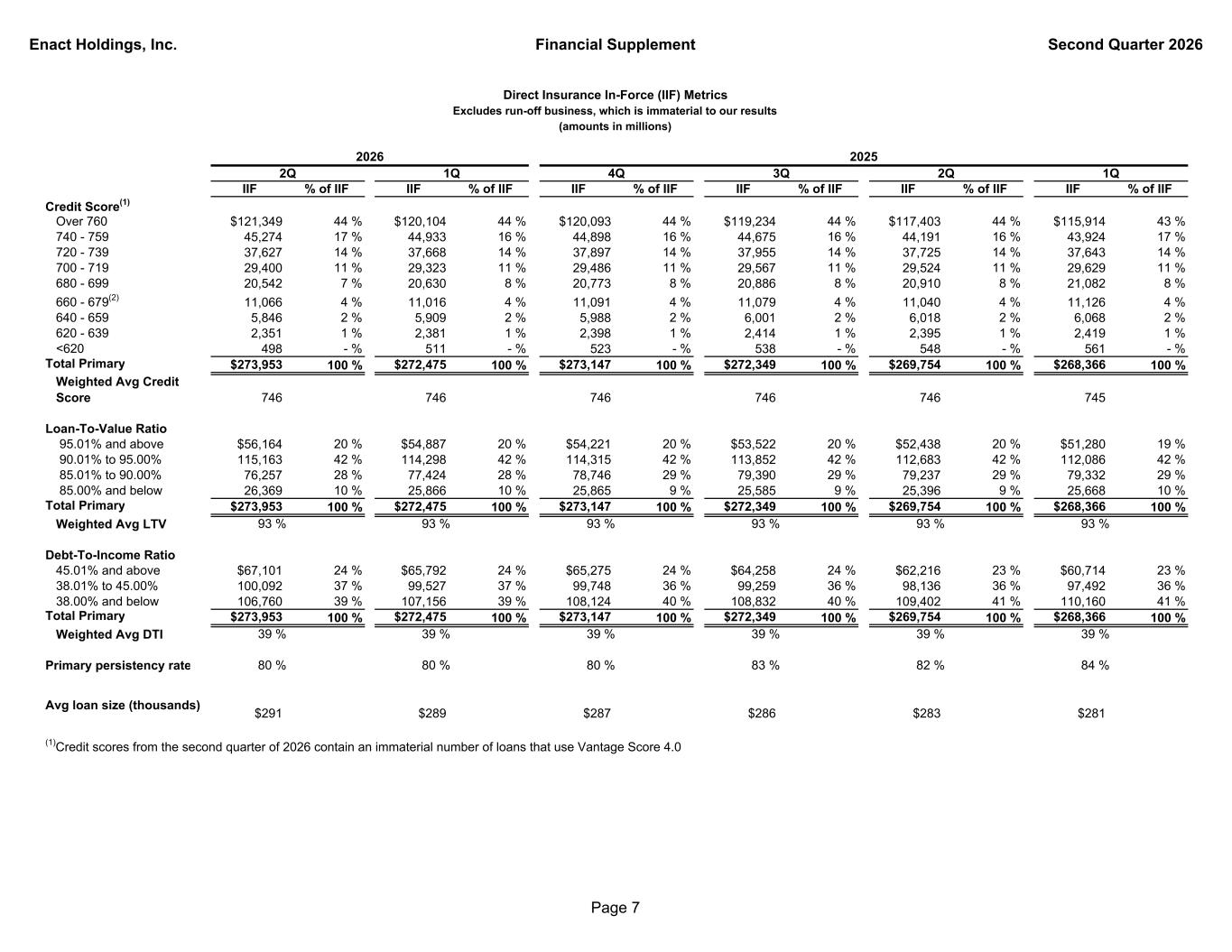 Enact Holdings, Inc. Financial Supplement Second Quarter 2026

Direct Insurance In-Force (IIF) Metrics
Excludes run-off business, which is immaterial to our results
(amounts in millions)

| | 2026 | | | | 2025 | | | | | | | |
|---|---|---|---|---|---|---|---|---|---|---|---|---|
| | 2Q | | 1Q | | 4Q | | 3Q | | 2Q | | 1Q | |
| | IIF | % of IIF | IIF | % of IIF | IIF | % of IIF | IIF | % of IIF | IIF | % of IIF | IIF | % of IIF |
| Credit Score$^{(1)}$ | | | | | | | | | | | | |
| Over 760 | $121,349 | 44 % | $120,104 | 44 % | $120,093 | 44 % | $119,234 | 44 % | $117,403 | 44 % | $115,914 | 43 % |
| 740 - 759 | 45,274 | 17 % | 44,933 | 16 % | 44,898 | 16 % | 44,675 | 16 % | 44,191 | 16 % | 43,924 | 17 % |
| 720 - 739 | 37,627 | 14 % | 37,668 | 14 % | 37,897 | 14 % | 37,955 | 14 % | 37,725 | 14 % | 37,643 | 14 % |
| 700 - 719 | 29,400 | 11 % | 29,323 | 11 % | 29,486 | 11 % | 29,567 | 11 % | 29,524 | 11 % | 29,629 | 11 % |
| 680 - 699 | 20,542 | 7 % | 20,630 | 8 % | 20,773 | 8 % | 20,886 | 8 % | 20,910 | 8 % | 21,082 | 8 % |
| 660 - 679$^{(2)}$ | 11,066 | 4 % | 11,016 | 4 % | 11,091 | 4 % | 11,079 | 4 % | 11,040 | 4 % | 11,126 | 4 % |
| 640 - 659 | 5,846 | 2 % | 5,909 | 2 % | 5,988 | 2 % | 6,001 | 2 % | 6,018 | 2 % | 6,068 | 2 % |
| 620 - 639 | 2,351 | 1 % | 2,381 | 1 % | 2,398 | 1 % | 2,414 | 1 % | 2,395 | 1 % | 2,419 | 1 % |
| <620 | 498 | - % | 511 | - % | 523 | - % | 538 | - % | 548 | - % | 561 | - % |
| Total Primary | $273,953 | 100 % | $272,475 | 100 % | $273,147 | 100 % | $272,349 | 100 % | $269,754 | 100 % | $268,366 | 100 % |
| Weighted Avg Credit Score | 746 | | 746 | | 746 | | 746 | | 746 | | 745 | |
| Loan-To-Value Ratio | | | | | | | | | | | | |
| 95.01% and above | $56,164 | 20 % | $54,887 | 20 % | $54,221 | 20 % | $53,522 | 20 % | $52,438 | 20 % | $51,280 | 19 % |
| 90.01% to 95.00% | 115,163 | 42 % | 114,298 | 42 % | 114,315 | 42 % | 113,852 | 42 % | 112,683 | 42 % | 112,086 | 42 % |
| 85.01% to 90.00% | 76,257 | 28 % | 77,424 | 28 % | 78,746 | 29 % | 79,390 | 29 % | 79,237 | 29 % | 79,332 | 29 % |
| 85.00% and below | 26,369 | 10 % | 25,866 | 10 % | 25,865 | 9 % | 25,585 | 9 % | 25,396 | 9 % | 25,668 | 10 % |
| Total Primary | $273,953 | 100 % | $272,475 | 100 % | $273,147 | 100 % | $272,349 | 100 % | $269,754 | 100 % | $268,366 | 100 % |
| Weighted Avg LTV | 93 % | | 93 % | | 93 % | | 93 % | | 93 % | | 93 % | |
| Debt-To-Income Ratio | | | | | | | | | | | | |
| 45.01% and above | $67,101 | 24 % | $65,792 | 24 % | $65,275 | 24 % | $64,258 | 24 % | $62,216 | 23 % | $60,714 | 23 % |
| 38.01% to 45.00% | 100,092 | 37 % | 99,527 | 37 % | 99,748 | 36 % | 99,259 | 36 % | 98,136 | 36 % | 97,492 | 36 % |
| 38.00% and below | 106,760 | 39 % | 107,156 | 39 % | 108,124 | 40 % | 108,832 | 40 % | 109,402 | 41 % | 110,160 | 41 % |
| Total Primary | $273,953 | 100 % | $272,475 | 100 % | $273,147 | 100 % | $272,349 | 100 % | $269,754 | 100 % | $268,366 | 100 % |
| Weighted Avg DTI | 39 % | | 39 % | | 39 % | | 39 % | | 39 % | | 39 % | |
| Primary persistency rate | 80 % | | 80 % | | 80 % | | 83 % | | 82 % | | 84 % | |
| Avg loan size (thousands) | $291 | | $289 | | $287 | | $286 | | $283 | | $281 | |

$^{(1)}$Credit scores from the second quarter of 2026 contain an immaterial number of loans that use Vantage Score 4.0

Page 7